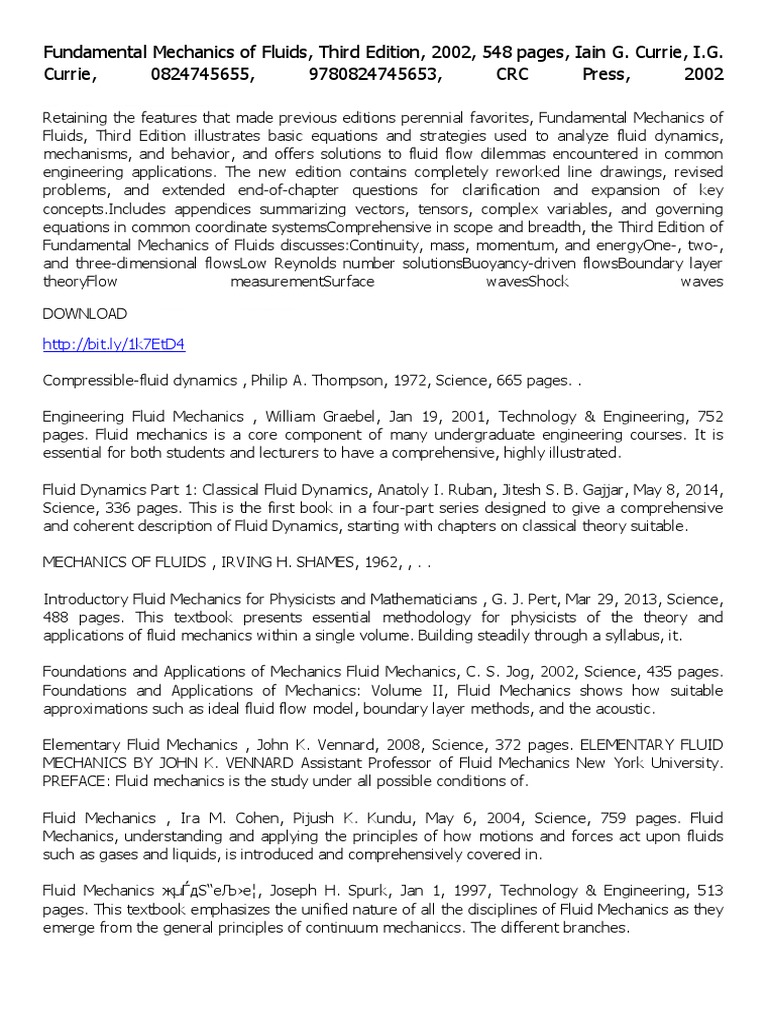 Fundamental Mechanics of Fluids, Third Edition, 2002, 548 pages, Iain G. Currie, I.G. Currie, 0824745655, 9780824745653, CRC Press, 2002

Retaining the features that made previous editions perennial favorites, Fundamental Mechanics of Fluids, Third Edition illustrates basic equations and strategies used to analyze fluid dynamics, mechanisms, and behavior, and offers solutions to fluid flow dilemmas encountered in common engineering applications. The new edition contains completely reworked line drawings, revised problems, and extended end-of-chapter questions for clarification and expansion of key concepts.Includes appendices summarizing vectors, tensors, complex variables, and governing equations in common coordinate systemsComprehensive in scope and breadth, the Third Edition of Fundamental Mechanics of Fluids discusses:Continuity, mass, momentum, and energyOne-, two-, and three-dimensional flowsLow Reynolds number solutionsBuoyancy-driven flowsBoundary layer theoryFlow measurementSurface wavesShock waves

DOWNLOAD

http://bit.ly/1k7EtD4

Compressible-fluid dynamics , Philip A. Thompson, 1972, Science, 665 pages. .

Engineering Fluid Mechanics , William Graebel, Jan 19, 2001, Technology & Engineering, 752 pages. Fluid mechanics is a core component of many undergraduate engineering courses. It is essential for both students and lecturers to have a comprehensive, highly illustrated.

Fluid Dynamics Part 1: Classical Fluid Dynamics, Anatoly I. Ruban, Jitesh S. B. Gajjar, May 8, 2014, Science, 336 pages. This is the first book in a four-part series designed to give a comprehensive and coherent description of Fluid Dynamics, starting with chapters on classical theory suitable.

MECHANICS OF FLUIDS , IRVING H. SHAMES, 1962, , . .

Introductory Fluid Mechanics for Physicists and Mathematicians , G. J. Pert, Mar 29, 2013, Science, 488 pages. This textbook presents essential methodology for physicists of the theory and applications of fluid mechanics within a single volume. Building steadily through a syllabus, it.

Foundations and Applications of Mechanics Fluid Mechanics, C. S. Jog, 2002, Science, 435 pages. Foundations and Applications of Mechanics: Volume II, Fluid Mechanics shows how suitable approximations such as ideal fluid flow model, boundary layer methods, and the acoustic.

Elementary Fluid Mechanics , John K. Vennard, 2008, Science, 372 pages. ELEMENTARY FLUID MECHANICS BY JOHN K. VENNARD Assistant Professor of Fluid Mechanics New York University. PREFACE: Fluid mechanics is the study under all possible conditions of.

Fluid Mechanics , Ira M. Cohen, Pijush K. Kundu, May 6, 2004, Science, 759 pages. Fluid Mechanics, understanding and applying the principles of how motions and forces act upon fluids such as gases and liquids, is introduced and comprehensively covered in.

Fluid Mechanics жµЃдЅ“еЉ›е¦, Joseph H. Spurk, Jan 1, 1997, Technology & Engineering, 513 pages. This textbook emphasizes the unified nature of all the disciplines of Fluid Mechanics as they emerge from the general principles of continuum mechaniccs. The different branches.